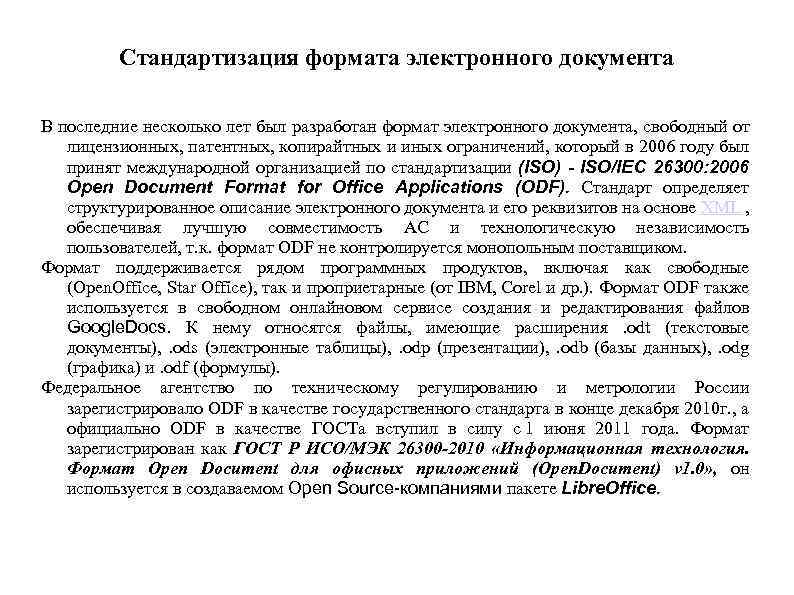 Стандартизация формата электронного документа

В последние несколько лет был разработан формат электронного документа, свободный от лицензионных, патентных, копирайтных и иных ограничений, который в 2006 году был принят международной организацией по стандартизации (ISO) - ISO/IEC 26300:2006 Open Document Format for Office Applications (ODF). Стандарт определяет структурированное описание электронного документа и его реквизитов на основе XML , обеспечивая лучшую совместимость АС и технологическую независимость пользователей, т.к. формат ODF не контролируется монопольным поставщиком.

Формат поддерживается рядом программных продуктов, включая как свободные (OpenOffice, Star Office), так и проприетарные (от IBM, Corel и др.). Формат ODF также используется в свободном онлайновом сервисе создания и редактирования файлов GoogleDocs. К нему относятся файлы, имеющие расширения .odt (текстовые документы), .ods (электронные таблицы), .odp (презентации), .odb (базы данных), .odg (графика) и .odf (формулы).

Федеральное агентство по техническому регулированию и метрологии России зарегистрировало ODF в качестве государственного стандарта в конце декабря 2010г., а официально ODF в качестве ГОСТа вступил в силу с 1 июня 2011 года. Формат зарегистрирован как ГОСТ Р ИСО/МЭК 26300-2010 «Информационная технология. Формат Open Document для офисных приложений (OpenDocument) v1.0», он используется в создаваемом Open Source-компаниями пакете LibreOffice.